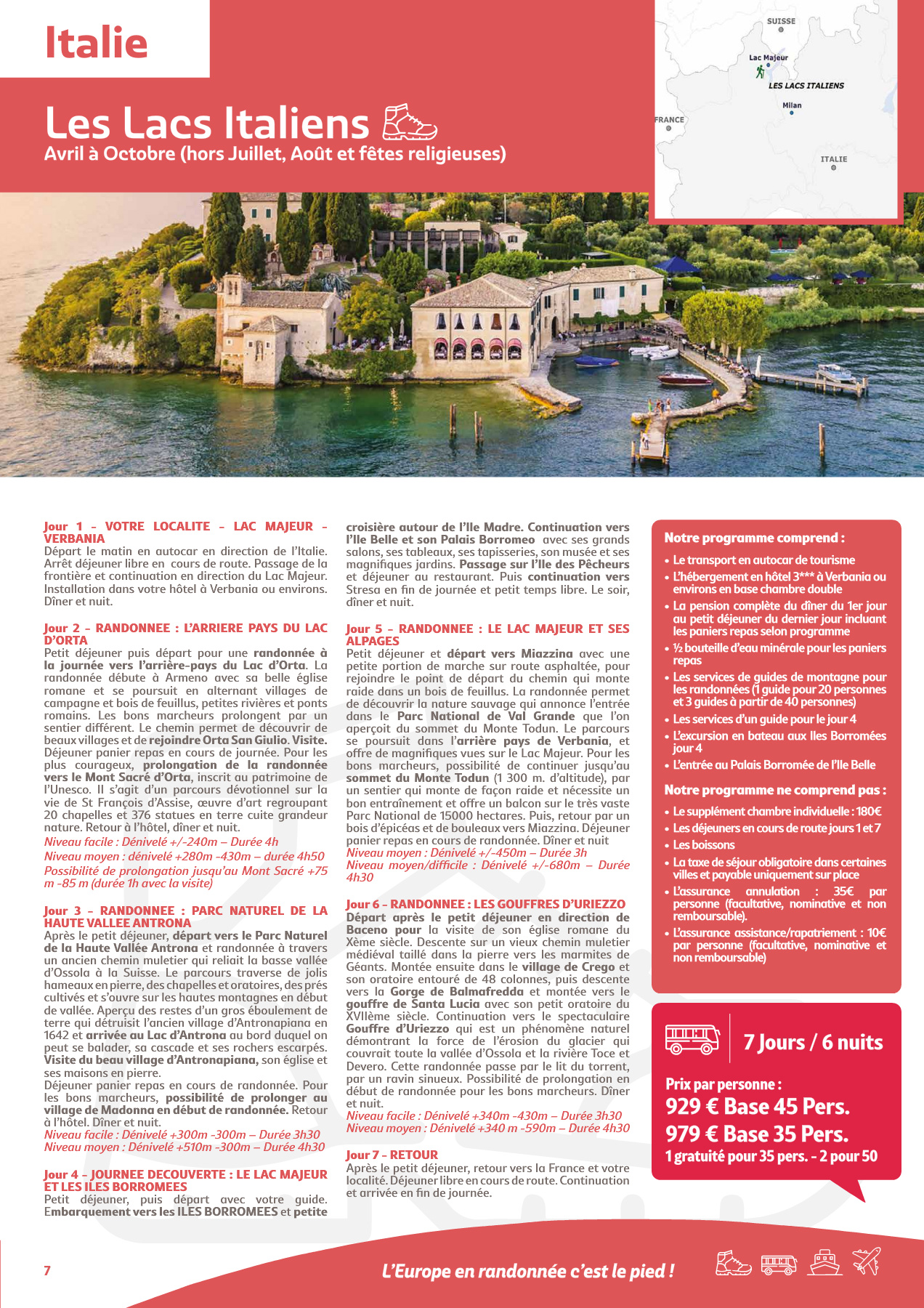 Italie

Les Lacs Italiens
Avril à Octobre (hors Juillet, Août et fêtes religieuses)

SUISSE
Lac Majeur
LES LACS ITALIENS
Milan
FRANCE
ITALIE

Jour 1 - VOTRE LOCALITE - LAC MAJEUR - VERBANIA
Départ le matin en autocar en direction de l'Italie. Arrêt déjeuner libre en cours de route. Passage de la frontière et continuation en direction du Lac Majeur. Installation dans votre hôtel à Verbania ou environs. Dîner et nuit.

Jour 2 - RANDONNEE : L'ARRIERE PAYS DU LAC D'ORTA
Petit déjeuner puis départ pour une randonnée à la journée vers l'arrière-pays du Lac d'Orta. La randonnée débute à Armeno avec sa belle église romane et se poursuit en alternant villages de campagne et bois de feuillus, petites rivières et ponts romains. Les bons marcheurs prolongent par un sentier différent. Le chemin permet de découvrir de beaux villages et de rejoindre Orta San Giulio. Visite. Déjeuner panier repas en cours de journée. Pour les plus courageux, prolongation de la randonnée vers le Mont Sacré d'Orta, inscrit au patrimoine de l'Unesco. Il s'agit d'un parcours dévotionnel sur la vie de St François d'Assise, œuvre d'art regroupant 20 chapelles et 376 statues en terre cuite grandeur nature. Retour à l'hôtel, dîner et nuit.
Niveau facile : Dénivelé +/-240m – Durée 4h
Niveau moyen : dénivelé +280m -430m – durée 4h50
Possibilité de prolongation jusqu'au Mont Sacré +75 m -85 m (durée 1h avec la visite)

Jour 3 - RANDONNEE : PARC NATUREL DE LA HAUTE VALLEE ANTRONA
Après le petit déjeuner, départ vers le Parc Naturel de la Haute Vallée Antrona et randonnée à travers un ancien chemin muletier qui reliait la basse vallée d'Ossola à la Suisse. Le parcours traverse de jolis hameaux en pierre, des chapelles et oratoires, des prés cultivés et s'ouvre sur les hautes montagnes en début de vallée. Aperçu des restes d'un gros éboulement de terre qui détruisit l'ancien village d'Antronapiana en 1642 et arrivée au Lac d'Antrona au bord duquel on peut se balader, sa cascade et ses rochers escarpés. Visite du beau village d'Antronapiana, son église et ses maisons en pierre.
Déjeuner panier repas en cours de randonnée. Pour les bons marcheurs, possibilité de prolonger au village de Madonna en début de randonnée. Retour à l'hôtel. Dîner et nuit.
Niveau facile : Dénivelé +300m -300m – Durée 3h30
Niveau moyen : Dénivelé +510m -300m – Durée 4h30

Jour 4 - JOURNEE DECOUVERTE : LE LAC MAJEUR ET LES ILES BORROMEES
Petit déjeuner, puis départ avec votre guide. Embarquement vers les ILES BORROMEES et petite croisière autour de l'Ile Madre. Continuation vers l'Ile Belle et son Palais Borromeo avec ses grands salons, ses tableaux, ses tapisseries, son musée et ses magnifiques jardins. Passage sur l'Ile des Pêcheurs et déjeuner au restaurant. Puis continuation vers Stresa en fin de journée et petit temps libre. Le soir, dîner et nuit.

Jour 5 - RANDONNEE : LE LAC MAJEUR ET SES ALPAGES
Petit déjeuner et départ vers Miazzina avec une petite portion de marche sur route asphaltée, pour rejoindre le point de départ du chemin qui monte raide dans un bois de feuillus. La randonnée permet de découvrir la nature sauvage qui annonce l'entrée dans le Parc National de Val Grande que l'on aperçoit du sommet du Monte Todun. Le parcours se poursuit dans l'arrière pays de Verbania, et offre de magnifiques vues sur le Lac Majeur. Pour les bons marcheurs, possibilité de continuer jusqu'au sommet du Monte Todun (1 300 m. d'altitude), par un sentier qui monte de façon raide et nécessite un bon entraînement et offre un balcon sur le très vaste Parc National de 15000 hectares. Puis, retour par un bois d'épicéas et de bouleaux vers Miazzina. Déjeuner panier repas en cours de randonnée. Dîner et nuit
Niveau moyen : Dénivelé +/-450m – Durée 3h
Niveau moyen/difficile : Dénivelé +/-680m – Durée 4h30

Jour 6 - RANDONNEE : LES GOUFFRES D'URIEZZO
Départ après le petit déjeuner en direction de Baceno pour la visite de son église romane du Xème siècle. Descente sur un vieux chemin muletier médiéval taillé dans la pierre vers les marmites de Géants. Montée ensuite dans le village de Crego et son oratoire entouré de 48 colonnes, puis descente vers la Gorge de Balmafredda et montée vers le gouffre de Santa Lucia avec son petit oratoire du XVIIème siècle. Continuation vers le spectaculaire Gouffre d'Uriezzo qui est un phénomène naturel démontrant la force de l'érosion du glacier qui couvrait toute la vallée d'Ossola et la rivière Toce et Devero. Cette randonnée passe par le lit du torrent, par un ravin sinueux. Possibilité de prolongation en début de randonnée pour les bons marcheurs. Dîner et nuit.
Niveau facile : Dénivelé +340m -430m – Durée 3h30
Niveau moyen : Dénivelé +340 m -590m – Durée 4h30

Jour 7 - RETOUR
Après le petit déjeuner, retour vers la France et votre localité. Déjeuner libre en cours de route. Continuation et arrivée en fin de journée.

Notre programme comprend :
• Le transport en autocar de tourisme
• L'hébergement en hôtel 3*** à Verbania ou environs en base chambre double
• La pension complète du dîner du 1er jour au petit déjeuner du dernier jour incluant les paniers repas selon programme
• ½ bouteille d'eau minérale pour les paniers repas
• Les services de guides de montagne pour les randonnées (1 guide pour 20 personnes et 3 guides à partir de 40 personnes)
• Les services d'un guide pour le jour 4
• L'excursion en bateau aux Iles Borromées jour 4
• L'entrée au Palais Borromée de l'Ile Belle

Notre programme ne comprend pas :
• Le supplément chambre individuelle : 180€
• Les déjeuners en cours de route jours 1 et 7
• Les boissons
• La taxe de séjour obligatoire dans certaines villes et payable uniquement sur place
• L'assurance annulation : 35€ par personne (facultative, nominative et non remboursable).
• L'assurance assistance/rapatriement : 10€ par personne (facultative, nominative et non remboursable)

7 Jours / 6 nuits
Prix par personne :
929 € Base 45 Pers.
979 € Base 35 Pers.
1 gratuité pour 35 pers. - 2 pour 50

7
L'Europe en randonnée c'est le pied !